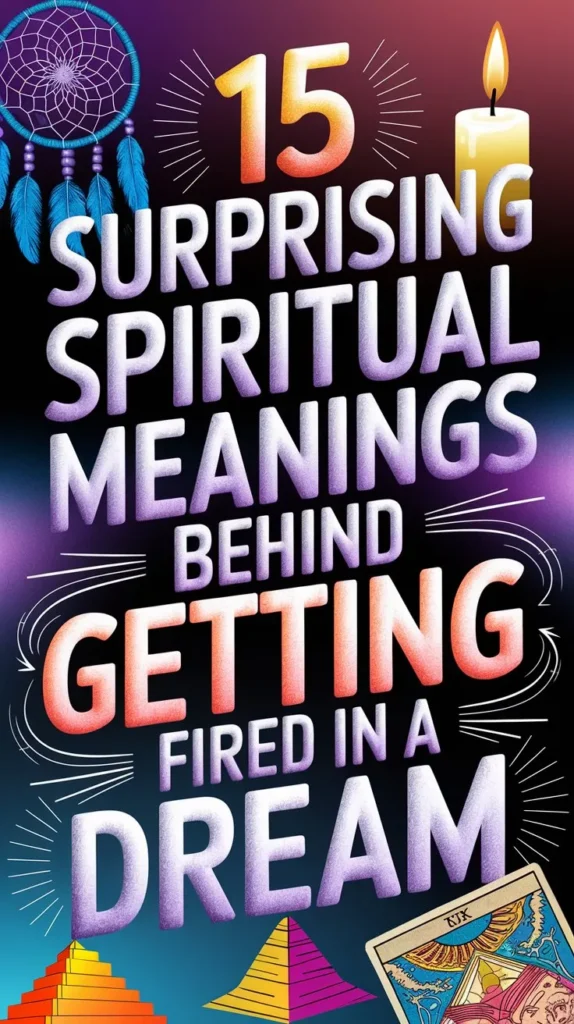 15 SURPRISING SPIRITUAL MEANINGS BEHIND GETTING FIRED IN A DREAM